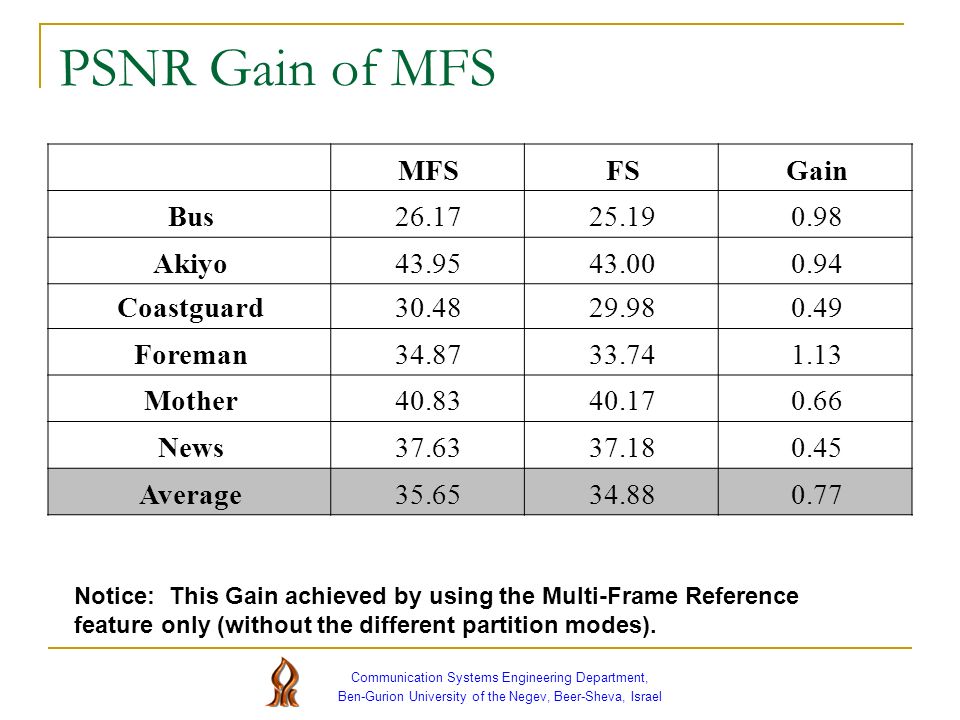 PSNR Gain of MFS

| | MFS | FS | Gain |
|---|---|---|---|
| Bus | 26.17 | 25.19 | 0.98 |
| Akiyo | 43.95 | 43.00 | 0.94 |
| Coastguard | 30.48 | 29.98 | 0.49 |
| Foreman | 34.87 | 33.74 | 1.13 |
| Mother | 40.83 | 40.17 | 0.66 |
| News | 37.63 | 37.18 | 0.45 |
| Average | 35.65 | 34.88 | 0.77 |

Notice: This Gain achieved by using the Multi-Frame Reference feature only (without the different partition modes).

Communication Systems Engineering Department, Ben-Gurion University of the Negev, Beer-Sheva, Israel